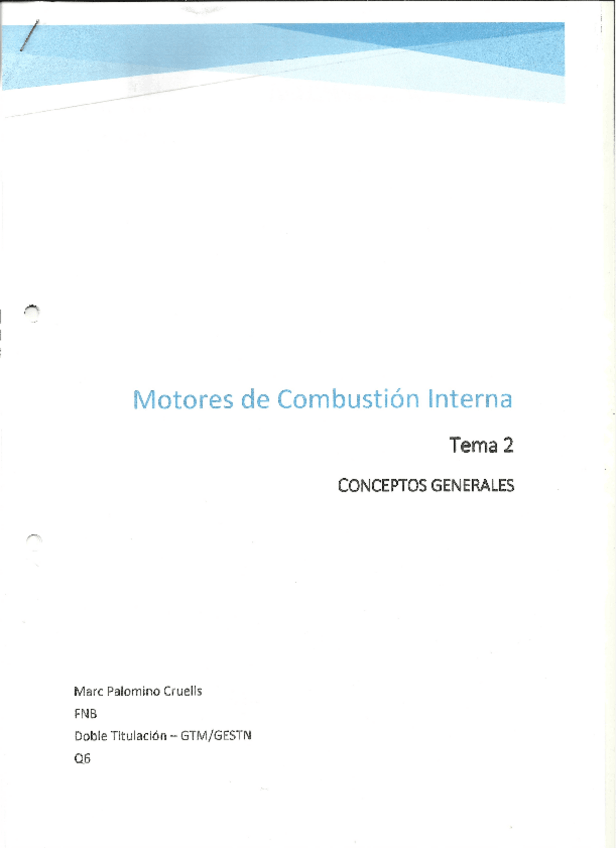 Motores de Combustión Interna

Tema 2

CONCEPTOS GENERALES

Marc Palomino Cruells
FNB
Doble Titulación – GTM/GESTN
Q6